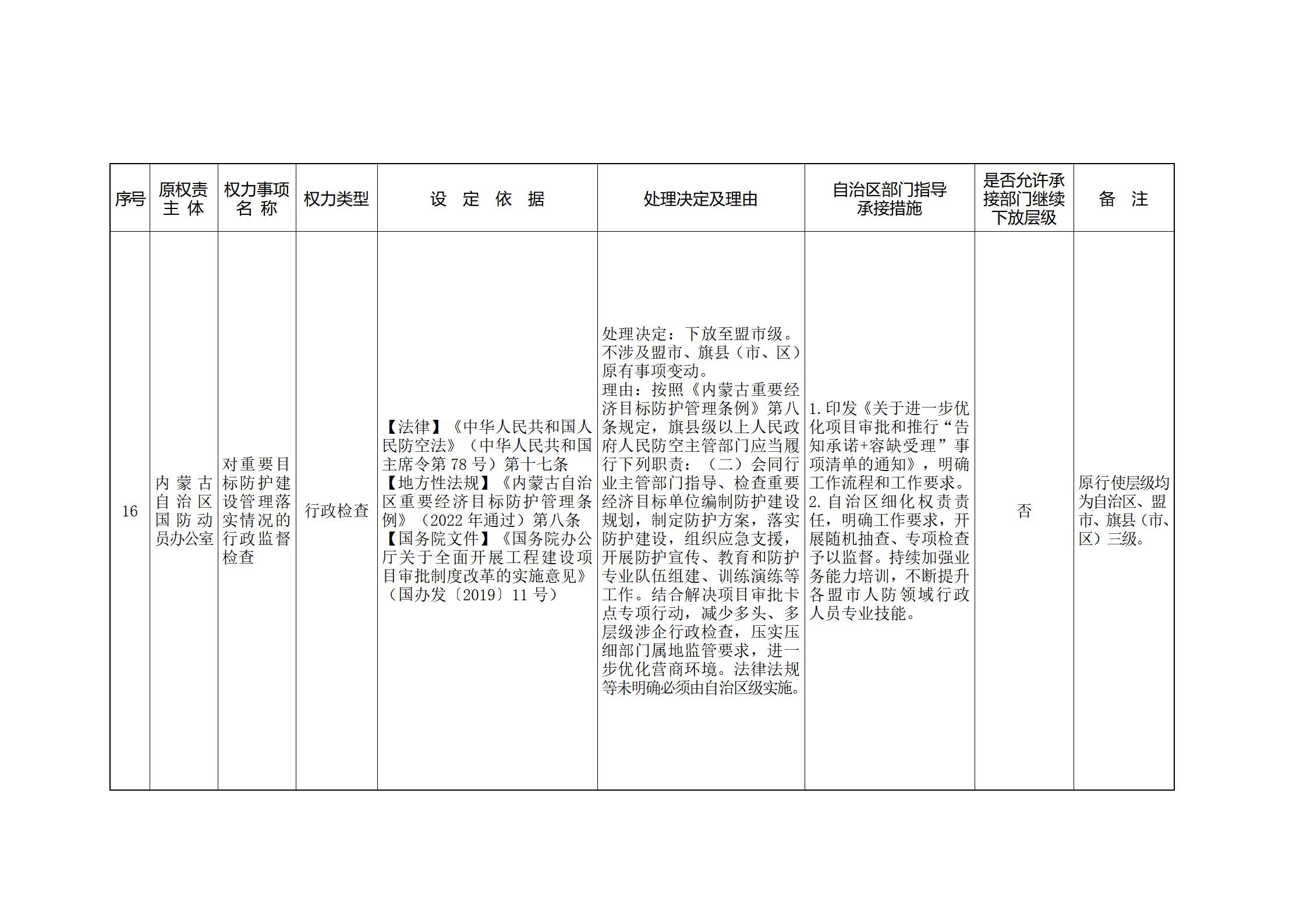 | 序号 | 原权责主体 | 权力事项名称 | 权力类型 | 设定依据 | 处理决定及理由 | 自治区部门指导承接措施 | 是否允许承接部门继续下放层级 | 备注 |
|---|---|---|---|---|---|---|---|---|
| 16 | 内蒙古自治区国防动员办公室 | 对重要目标防护建设管理落实情况的行政监督检查 | 行政检查 | 【法律】《中华人民共和国人民防空法》（中华人民共和国主席令第78号）第十七条【地方性法规】《内蒙古自治区重要经济目标防护管理条例》（2022年通过）第八条【国务院文件】《国务院办公厅关于全面开展工程建设项目审批制度改革的实施意见》（国办发〔2019〕11号） | 处理决定：下放至盟市级。不涉及盟市、旗县（市、区）原有事项变动。理由：按照《内蒙古重要经济目标防护管理条例》第八条规定，旗县级以上人民政府人民防空主管部门应当履行下列职责：（二）会同行业主管部门指导、检查重要经济目标单位编制防护建设规划，制定防护方案，落实防护建设，组织应急支援，开展防护宣传、教育和防护专业队伍组建、训练演练等工作。结合解决项目审批卡点专项行动，减少多头、多层级涉企行政检查，压实压细部门属地监管要求，进一步优化营商环境。法律法规等未明确必须由自治区级实施。 | 1.印发《关于进一步优化项目审批和推行“告知承诺+容缺受理”事项清单的通知》，明确工作流程和工作要求。2.自治区细化权责责任，明确工作要求，开展随机抽查、专项检查予以监督。持续加强业务能力培训，不断提升各盟市人防领域行政人员专业技能。 | 否 | 原行使层级均为自治区、盟市、旗县（市、区）三级。 |